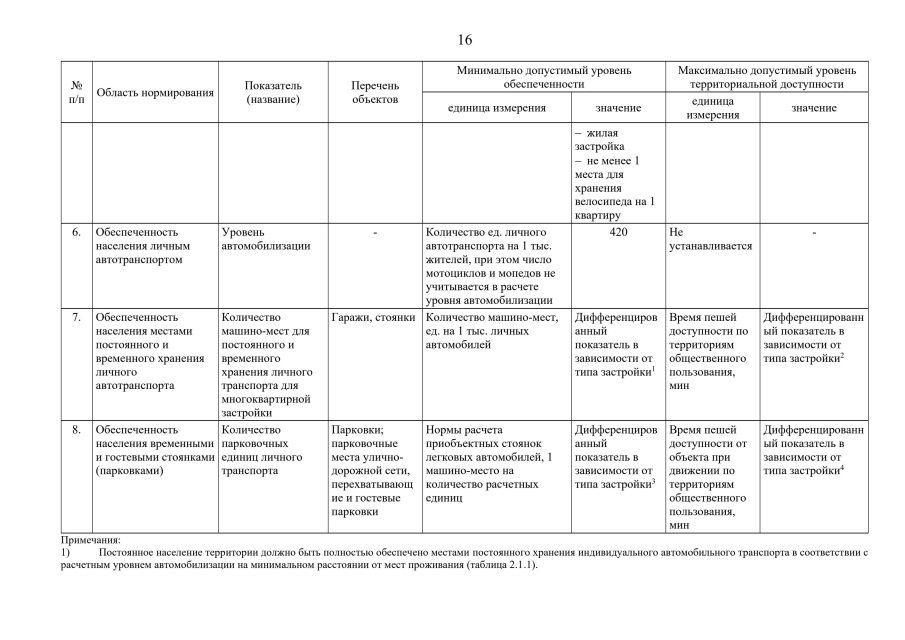 16

| № п/п | Область нормирования | Показатель (название) | Перечень объектов | Минимально допустимый уровень обеспеченности: единица измерения | Минимально допустимый уровень обеспеченности: значение | Максимально допустимый уровень территориальной доступности: единица измерения | Максимально допустимый уровень территориальной доступности: значение |
|---|---|---|---|---|---|---|---|
| | | | | | – жилая застройка – не менее 1 места для хранения велосипеда на 1 квартиру | | |
| 6. | Обеспеченность населения личным автотранспортом | Уровень автомобилизации | - | Количество ед. личного автотранспорта на 1 тыс. жителей, при этом число мотоциклов и мопедов не учитывается в расчете уровня автомобилизации | 420 | Не устанавливается | - |
| 7. | Обеспеченность населения местами постоянного и временного хранения личного автотранспорта | Количество машино-мест для постоянного и временного хранения личного транспорта для многоквартирной застройки | Гаражи, стоянки | Количество машино-мест, ед. на 1 тыс. личных автомобилей | Дифференцированный показатель в зависимости от типа застройки$^1$ | Время пешей доступности по территориям общественного пользования, мин | Дифференцированный показатель в зависимости от типа застройки$^2$ |
| 8. | Обеспеченность населения временными и гостевыми стоянками (парковками) | Количество парковочных единиц личного транспорта | Парковки; парковочные места улично-дорожной сети, перехватывающие и гостевые парковки | Нормы расчета приобъектных стоянок легковых автомобилей, 1 машино-место на количество расчетных единиц | Дифференцированный показатель в зависимости от типа застройки$^3$ | Время пешей доступности от объекта при движении по территориям общественного пользования, мин | Дифференцированный показатель в зависимости от типа застройки$^4$ |

Примечания:
1) Постоянное население территории должно быть полностью обеспечено местами постоянного хранения индивидуального автомобильного транспорта в соответствии с расчетным уровнем автомобилизации на минимальном расстоянии от мест проживания (таблица 2.1.1).